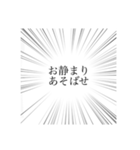 お静まり
あそばせ